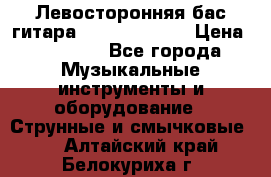 Левосторонняя бас гитара Цена
Все города Музыкальные инструменты и оборудование Струнные и смычковые Алтайский край Белокуриха г